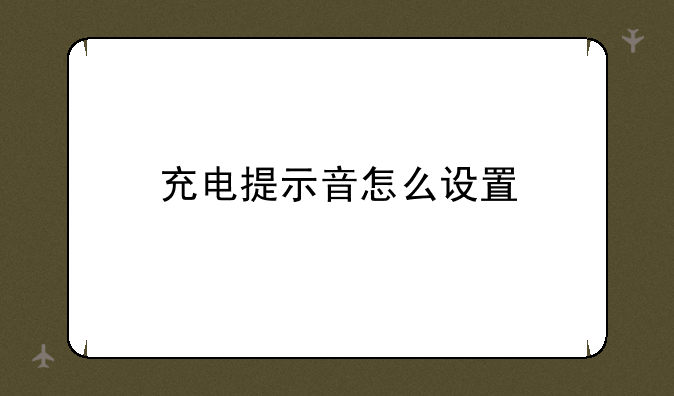 充电提示音怎么设置